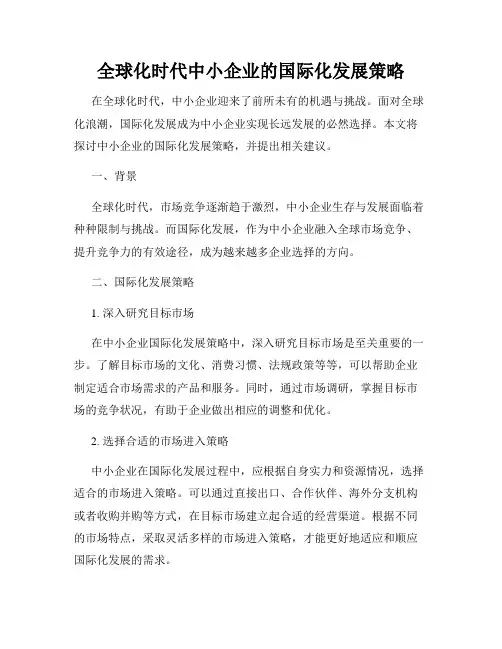 全球化时代中小企业的国际化发展策略

在全球化时代，中小企业迎来了前所未有的机遇与挑战。面对全球化浪潮，国际化发展成为中小企业实现长远发展的必然选择。本文将探讨中小企业的国际化发展策略，并提出相关建议。

一、背景

全球化时代，市场竞争逐渐趋于激烈，中小企业生存与发展面临着种种限制与挑战。而国际化发展，作为中小企业融入全球市场竞争、提升竞争力的有效途径，成为越来越多企业选择的方向。

二、国际化发展策略

1. 深入研究目标市场

在中小企业国际化发展策略中，深入研究目标市场是至关重要的一步。了解目标市场的文化、消费习惯、法规政策等等，可以帮助企业制定适合市场需求的产品和服务。同时，通过市场调研，掌握目标市场的竞争状况，有助于企业做出相应的调整和优化。

2. 选择合适的市场进入策略

中小企业在国际化发展过程中，应根据自身实力和资源情况，选择适合的市场进入策略。可以通过直接出口、合作伙伴、海外分支机构或者收购并购等方式，在目标市场建立起合适的经营渠道。根据不同的市场特点，采取灵活多样的市场进入策略，才能更好地适应和顺应国际化发展的需求。